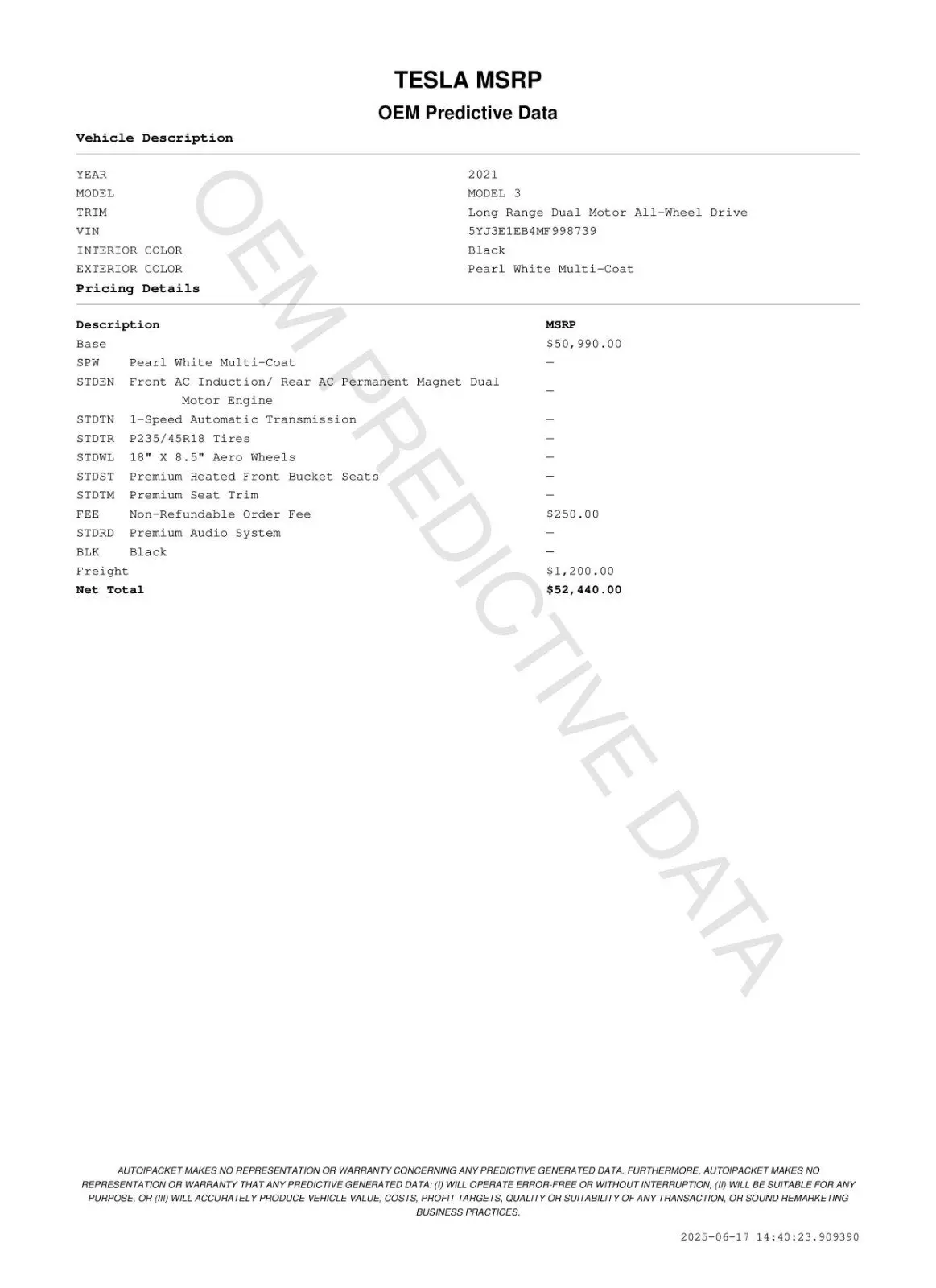 TESLA MSRP

OEM Predictive Data

Vehicle Description

| | |
|---|---|
| YEAR | 2021 |
| MODEL | MODEL 3 |
| TRIM | Long Range Dual Motor All-Wheel Drive |
| VIN | 5YJ3E1EB4MF998739 |
| INTERIOR COLOR | Black |
| EXTERIOR COLOR | Pearl White Multi-Coat |

Pricing Details

| Description | | MSRP |
|---|---|---|
| Base | | $50,990.00 |
| SPW | Pearl White Multi-Coat | — |
| STDEN | Front AC Induction/ Rear AC Permanent Magnet Dual Motor Engine | — |
| STDTN | 1-Speed Automatic Transmission | — |
| STDTR | P235/45R18 Tires | — |
| STDWL | 18" X 8.5" Aero Wheels | — |
| STDST | Premium Heated Front Bucket Seats | — |
| STDTM | Premium Seat Trim | — |
| FEE | Non-Refundable Order Fee | $250.00 |
| STDRD | Premium Audio System | — |
| BLK | Black | — |
| Freight | | $1,200.00 |
| Net Total | | $52,440.00 |

OEM PREDICTIVE DATA

AUTOIPACKET MAKES NO REPRESENTATION OR WARRANTY CONCERNING ANY PREDICTIVE GENERATED DATA. FURTHERMORE, AUTOIPACKET MAKES NO REPRESENTATION OR WARRANTY THAT ANY PREDICTIVE GENERATED DATA: (I) WILL OPERATE ERROR-FREE OR WITHOUT INTERRUPTION, (II) WILL BE SUITABLE FOR ANY PURPOSE, OR (III) WILL ACCURATELY PRODUCE VEHICLE VALUE, COSTS, PROFIT TARGETS, QUALITY OR SUITABILITY OF ANY TRANSACTION, OR SOUND REMARKETING BUSINESS PRACTICES.

2025-06-17 14:40:23.909390